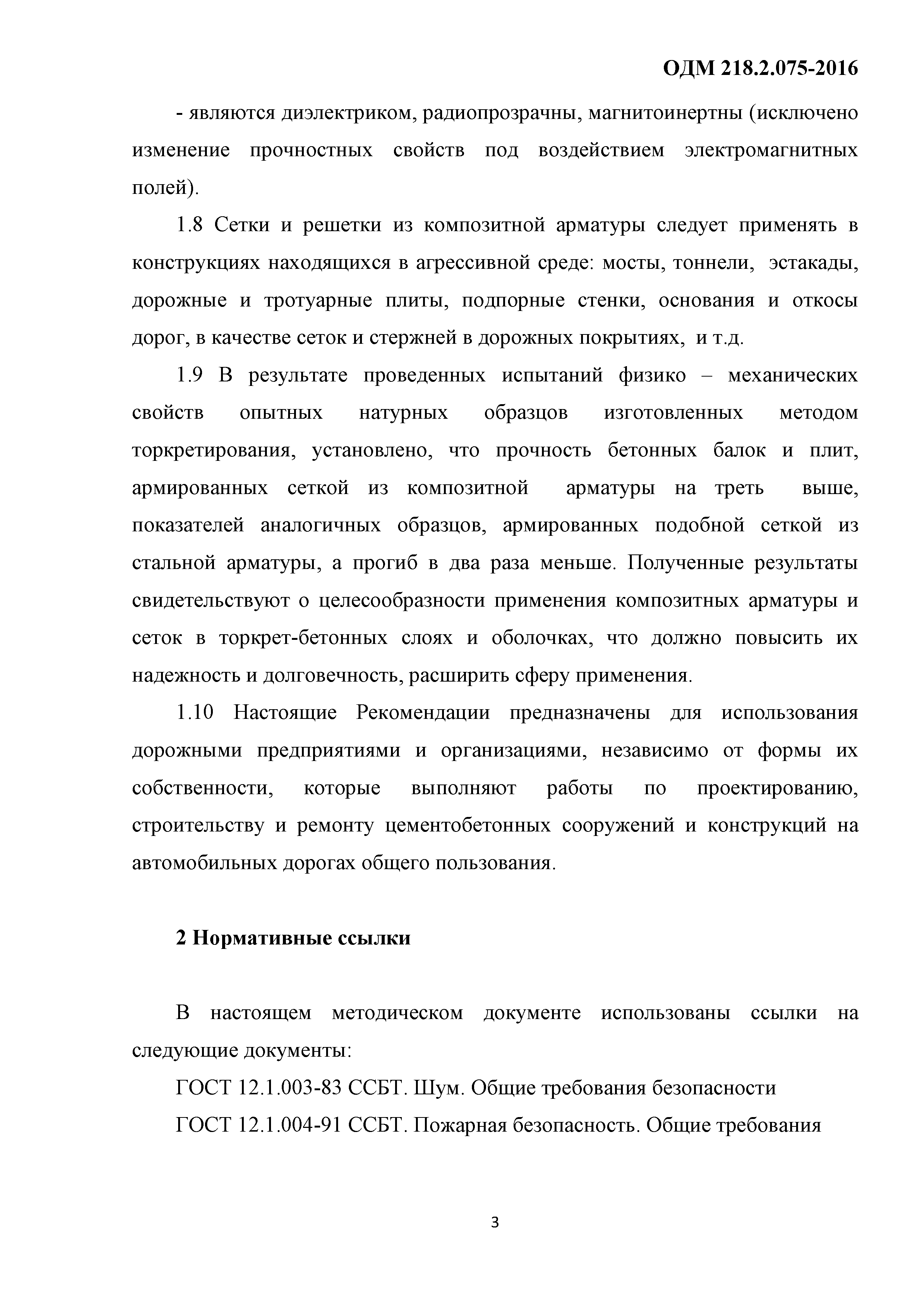 ОДМ 218.2.075-2016

- являются диэлектриком, радиопрозрачны, магнитоинертны (исключено изменение прочностных свойств под воздействием электромагнитных полей).

1.8 Сетки и решетки из композитной арматуры следует применять в конструкциях находящихся в агрессивной среде: мосты, тоннели, эстакады, дорожные и тротуарные плиты, подпорные стенки, основания и откосы дорог, в качестве сеток и стержней в дорожных покрытиях, и т.д.

1.9 В результате проведенных испытаний физико – механических свойств опытных натурных образцов изготовленных методом торкретирования, установлено, что прочность бетонных балок и плит, армированных сеткой из композитной арматуры на треть выше, показателей аналогичных образцов, армированных подобной сеткой из стальной арматуры, а прогиб в два раза меньше. Полученные результаты свидетельствуют о целесообразности применения композитных арматуры и сеток в торкрет-бетонных слоях и оболочках, что должно повысить их надежность и долговечность, расширить сферу применения.

1.10 Настоящие Рекомендации предназначены для использования дорожными предприятиями и организациями, независимо от формы их собственности, которые выполняют работы по проектированию, строительству и ремонту цементобетонных сооружений и конструкций на автомобильных дорогах общего пользования.

2 Нормативные ссылки

В настоящем методическом документе использованы ссылки на следующие документы:

ГОСТ 12.1.003-83 ССБТ. Шум. Общие требования безопасности

ГОСТ 12.1.004-91 ССБТ. Пожарная безопасность. Общие требования

3